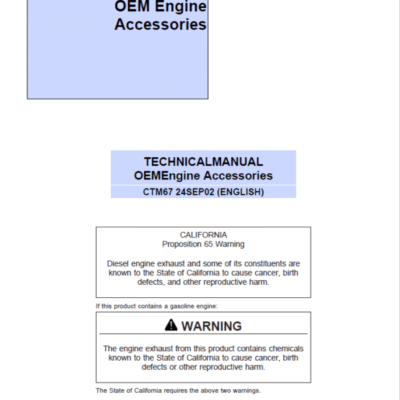 OEM Engine Accessories

TECHNICALMANUAL
OEMEngine Accessories
CTM67 24SEP02 (ENGLISH)

CALIFORNIA
Proposition 65 Warning

Diesel engine exhaust and some of its constituents are known to the State of California to cause cancer, birth defects, and other reproductive harm.

If this product contains a gasoline engine:

WARNING

The engine exhaust from this product contains chemicals known to the State of California to cause cancer, birth defects or other reproductive harm.

The State of California requires the above two warnings.